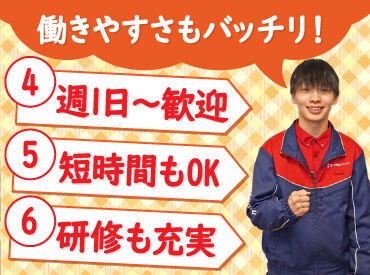 働きやすさもバッチリ！

4 週1日～歓迎

5 短時間もOK

6 研修も充実